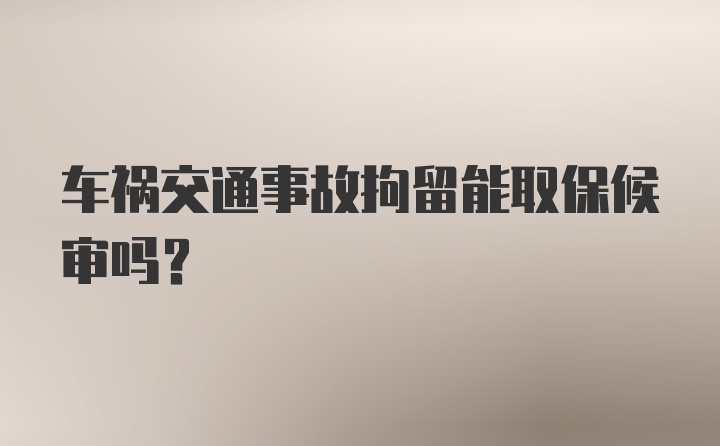 车祸交通事故拘留能取保候审吗？